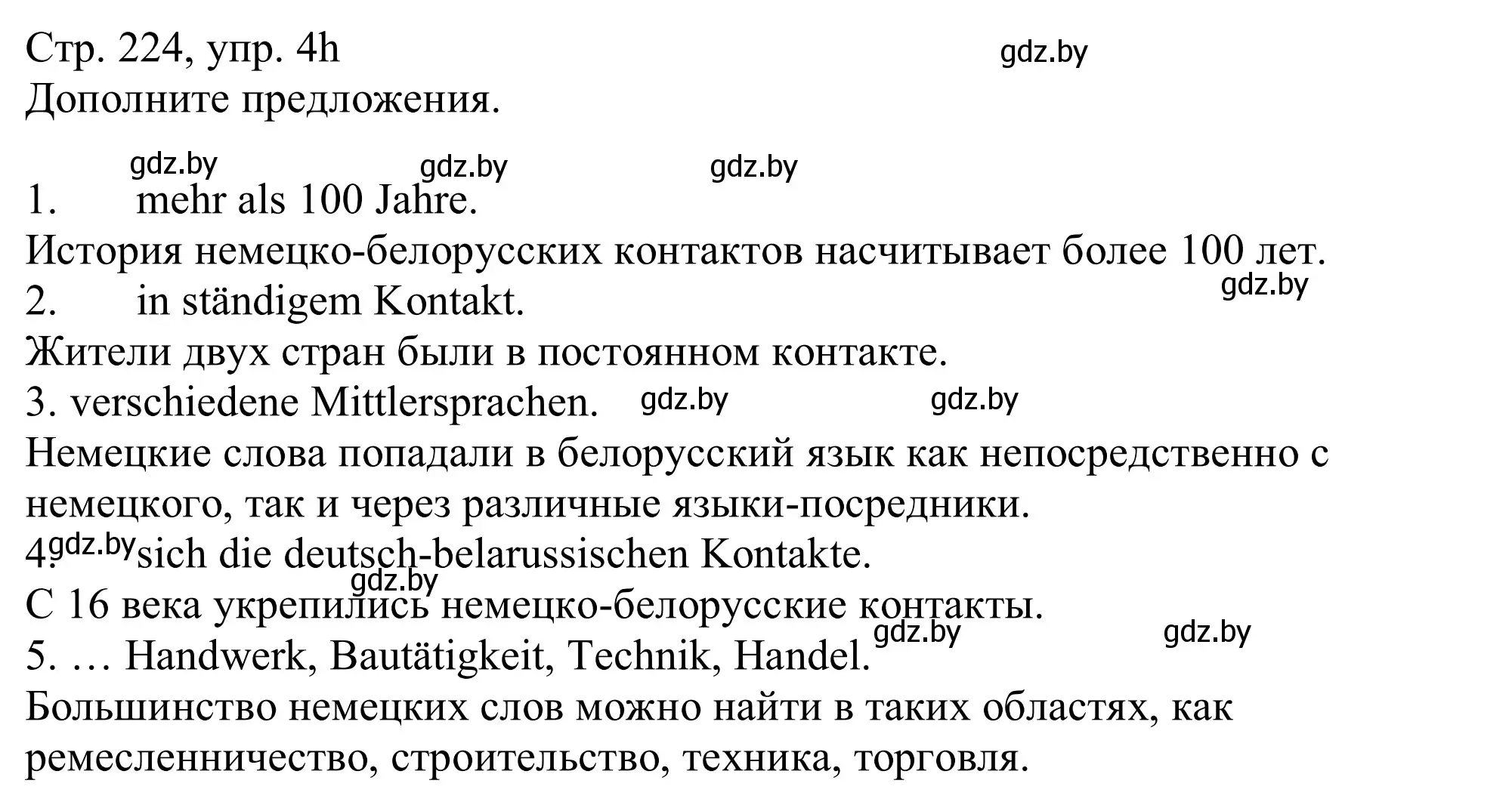 Стр. 224, упр. 4h
gdz.by
Дополните предложения.

gdz.by gdz.by gdz.by
1. mehr als 100 Jahre.
История немецко-белорусских контактов насчитывает более 100 лет.
gdz.by
2. in ständigem Kontakt.
Жители двух стран были в постоянном контакте.
3. verschiedene Mittlersprachen. gdz.by gdz.by
Немецкие слова попадали в белорусский язык как непосредственно с немецкого, так и через различные языки-посредники.
4. gdz.by sich die deutsch-belarussischen Kontakte.
gdz.by
С 16 века укрепились немецко-белорусские контакты.
gdz.by gdz.by
5. … Handwerk, Bautätigkeit, Technik, Handel.
Большинство немецких слов можно найти в таких областях, как ремесленничество, строительство, техника, торговля.